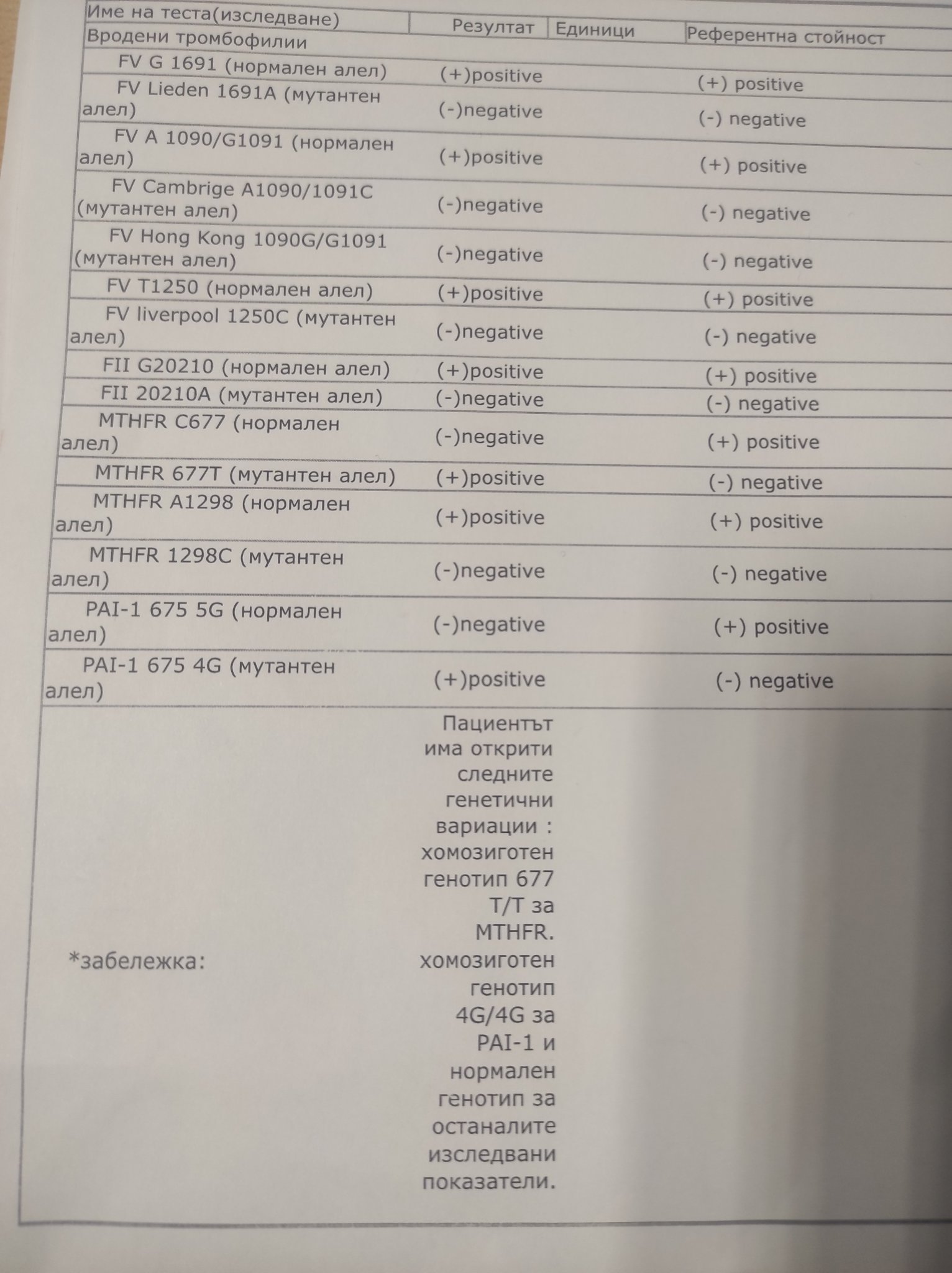 | Име на теста(изследване) | Резултат | Единици | Референтна стойност |
|---|---|---|---|
| Вродени тромбофилии | | | |
| FV G 1691 (нормален алел) | (+)positive | | (+) positive |
| FV Lieden 1691A (мутантен алел) | (-)negative | | (-) negative |
| FV A 1090/G1091 (нормален алел) | (+)positive | | (+) positive |
| FV Cambrige A1090/1091C (мутантен алел) | (-)negative | | (-) negative |
| FV Hong Kong 1090G/G1091 (мутантен алел) | (-)negative | | (-) negative |
| FV T1250 (нормален алел) | (+)positive | | (+) positive |
| FV liverpool 1250C (мутантен алел) | (-)negative | | (-) negative |
| FII G20210 (нормален алел) | (+)positive | | (+) positive |
| FII 20210A (мутантен алел) | (-)negative | | (-) negative |
| MTHFR C677 (нормален алел) | (-)negative | | (+) positive |
| MTHFR 677T (мутантен алел) | (+)positive | | (-) negative |
| MTHFR A1298 (нормален алел) | (+)positive | | (+) positive |
| MTHFR 1298C (мутантен алел) | (-)negative | | (-) negative |
| PAI-1 675 5G (нормален алел) | (-)negative | | (+) positive |
| PAI-1 675 4G (мутантен алел) | (+)positive | | (-) negative |
| *забележка: | Пациентът има открити следните генетични вариации : хомозиготен генотип 677 T/T за MTHFR. хомозиготен генотип 4G/4G за PAI-1 и нормален генотип за останалите изследвани показатели. | | |